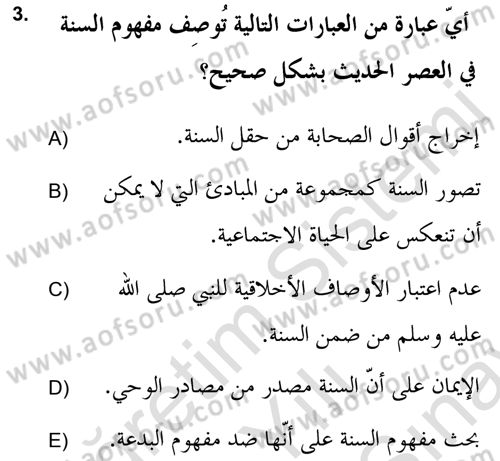 3. أيّ عبارة من العبارات التالية تُوصِف مفهوم السنة في العصر الحديث بشكل صحيح؟

A) إخراج أقوال الصحابة من حقل السنة.

B) تصور السنة كمجموعة من المبادئ التي لا يمكن أن تنعكس على الحياة الاجتماعية.

C) عدم اعتبار الأوصاف الأخلاقية للنبي صلى الله عليه وسلم من ضمن السنة.

D) الإيمان على أنّ السنة مصدر من مصادر الوحي.

E) بحث مفهوم السنة على أنّها ضد مفهوم البدعة.

www.aofsoru.com